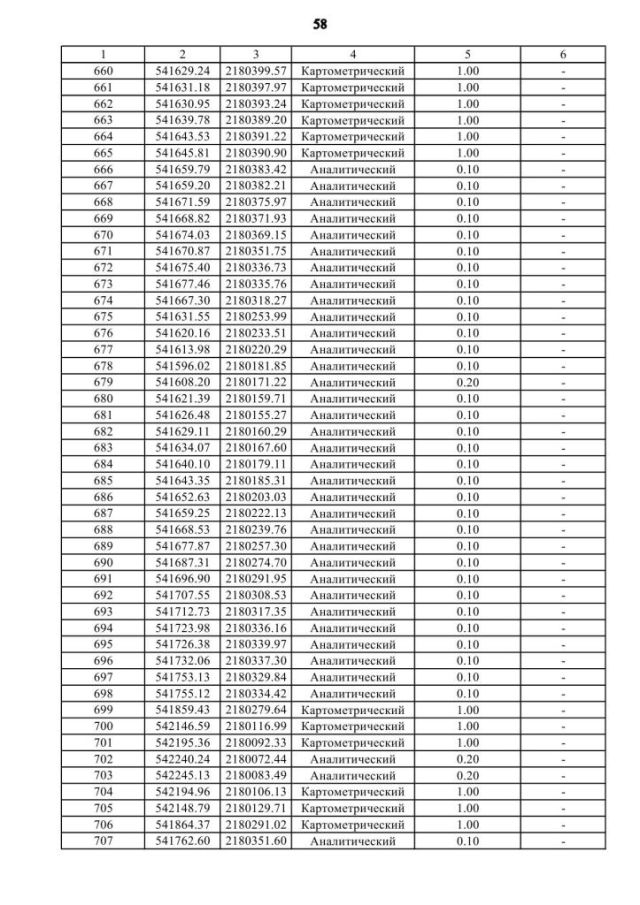 58

| 1 | 2 | 3 | 4 | 5 | 6 |
|---|---|---|---|---|---|
| 660 | 541629.24 | 2180399.57 | Картометрический | 1.00 | - |
| 661 | 541631.18 | 2180397.97 | Картометрический | 1.00 | - |
| 662 | 541630.95 | 2180393.24 | Картометрический | 1.00 | - |
| 663 | 541639.78 | 2180389.20 | Картометрический | 1.00 | - |
| 664 | 541643.53 | 2180391.22 | Картометрический | 1.00 | - |
| 665 | 541645.81 | 2180390.90 | Картометрический | 1.00 | - |
| 666 | 541659.79 | 2180383.42 | Аналитический | 0.10 | - |
| 667 | 541659.20 | 2180382.21 | Аналитический | 0.10 | - |
| 668 | 541671.59 | 2180375.97 | Аналитический | 0.10 | - |
| 669 | 541668.82 | 2180371.93 | Аналитический | 0.10 | - |
| 670 | 541674.03 | 2180369.15 | Аналитический | 0.10 | - |
| 671 | 541670.87 | 2180351.75 | Аналитический | 0.10 | - |
| 672 | 541675.40 | 2180336.73 | Аналитический | 0.10 | - |
| 673 | 541677.46 | 2180335.76 | Аналитический | 0.10 | - |
| 674 | 541667.30 | 2180318.27 | Аналитический | 0.10 | - |
| 675 | 541631.55 | 2180253.99 | Аналитический | 0.10 | - |
| 676 | 541620.16 | 2180233.51 | Аналитический | 0.10 | - |
| 677 | 541613.98 | 2180220.29 | Аналитический | 0.10 | - |
| 678 | 541596.02 | 2180181.85 | Аналитический | 0.10 | - |
| 679 | 541608.20 | 2180171.22 | Аналитический | 0.20 | - |
| 680 | 541621.39 | 2180159.71 | Аналитический | 0.10 | - |
| 681 | 541626.48 | 2180155.27 | Аналитический | 0.10 | - |
| 682 | 541629.11 | 2180160.29 | Аналитический | 0.10 | - |
| 683 | 541634.07 | 2180167.60 | Аналитический | 0.10 | - |
| 684 | 541640.10 | 2180179.11 | Аналитический | 0.10 | - |
| 685 | 541643.35 | 2180185.31 | Аналитический | 0.10 | - |
| 686 | 541652.63 | 2180203.03 | Аналитический | 0.10 | - |
| 687 | 541659.25 | 2180222.13 | Аналитический | 0.10 | - |
| 688 | 541668.53 | 2180239.76 | Аналитический | 0.10 | - |
| 689 | 541677.87 | 2180257.30 | Аналитический | 0.10 | - |
| 690 | 541687.31 | 2180274.70 | Аналитический | 0.10 | - |
| 691 | 541696.90 | 2180291.95 | Аналитический | 0.10 | - |
| 692 | 541707.55 | 2180308.53 | Аналитический | 0.10 | - |
| 693 | 541712.73 | 2180317.35 | Аналитический | 0.10 | - |
| 694 | 541723.98 | 2180336.16 | Аналитический | 0.10 | - |
| 695 | 541726.38 | 2180339.97 | Аналитический | 0.10 | - |
| 696 | 541732.06 | 2180337.30 | Аналитический | 0.10 | - |
| 697 | 541753.13 | 2180329.84 | Аналитический | 0.10 | - |
| 698 | 541755.12 | 2180334.42 | Аналитический | 0.10 | - |
| 699 | 541859.43 | 2180279.64 | Картометрический | 1.00 | - |
| 700 | 542146.59 | 2180116.99 | Картометрический | 1.00 | - |
| 701 | 542195.36 | 2180092.33 | Картометрический | 1.00 | - |
| 702 | 542240.24 | 2180072.44 | Аналитический | 0.20 | - |
| 703 | 542245.13 | 2180083.49 | Аналитический | 0.20 | - |
| 704 | 542194.96 | 2180106.13 | Картометрический | 1.00 | - |
| 705 | 542148.79 | 2180129.71 | Картометрический | 1.00 | - |
| 706 | 541864.37 | 2180291.02 | Картометрический | 1.00 | - |
| 707 | 541762.60 | 2180351.60 | Аналитический | 0.10 | - |